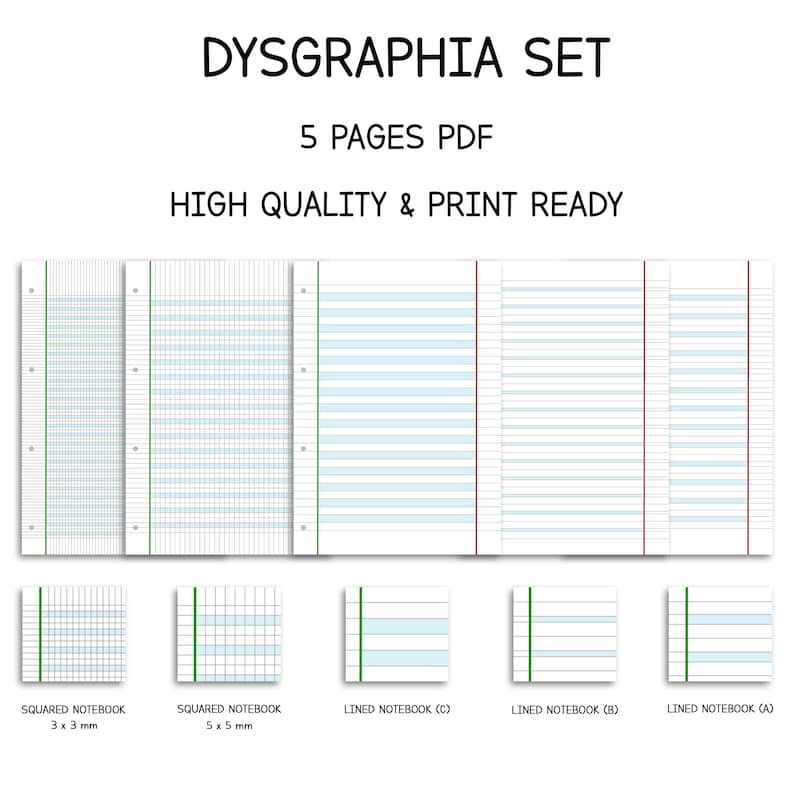 DYSGRAPHIA SET

5 PAGES PDF

HIGH QUALITY & PRINT READY

SQUARED NOTEBOOK
3 x 3 mm

SQUARED NOTEBOOK
5 x 5 mm

LINED NOTEBOOK (C)

LINED NOTEBOOK (B)

LINED NOTEBOOK (A)